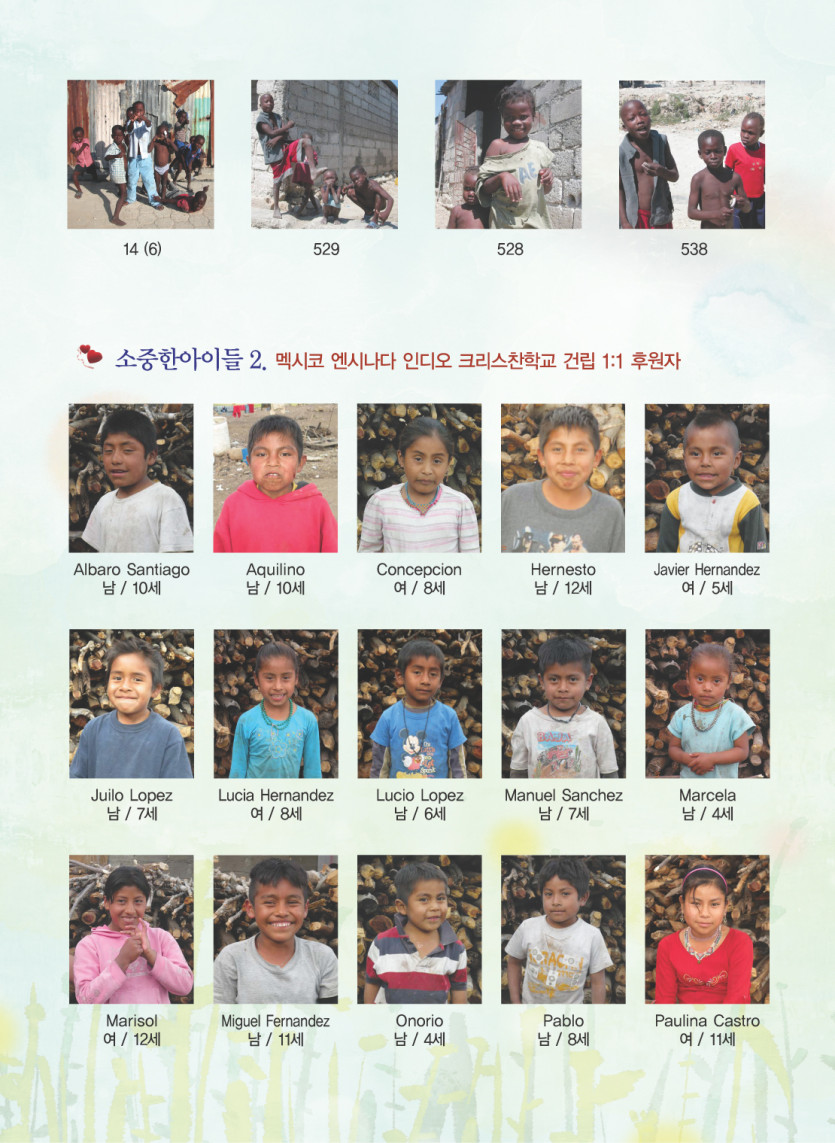 14 (6)

529

528

538

소중한아이들 2. 멕시코 엔시나다 인디오 크리스찬학교 건립 1:1 후원자

Albaro Santiago
남 / 10세

Aquilino
남 / 10세

Concepcion
여 / 8세

Hernesto
남 / 12세

Javier Hernandez
여 / 5세

Juilo Lopez
남 / 7세

Lucia Hernandez
여 / 8세

Lucio Lopez
남 / 6세

Manuel Sanchez
남 / 7세

Marcela
남 / 4세

Marisol
여 / 12세

Miguel Fernandez
남 / 11세

Onorio
남 / 4세

Pablo
남 / 8세

Paulina Castro
여 / 11세